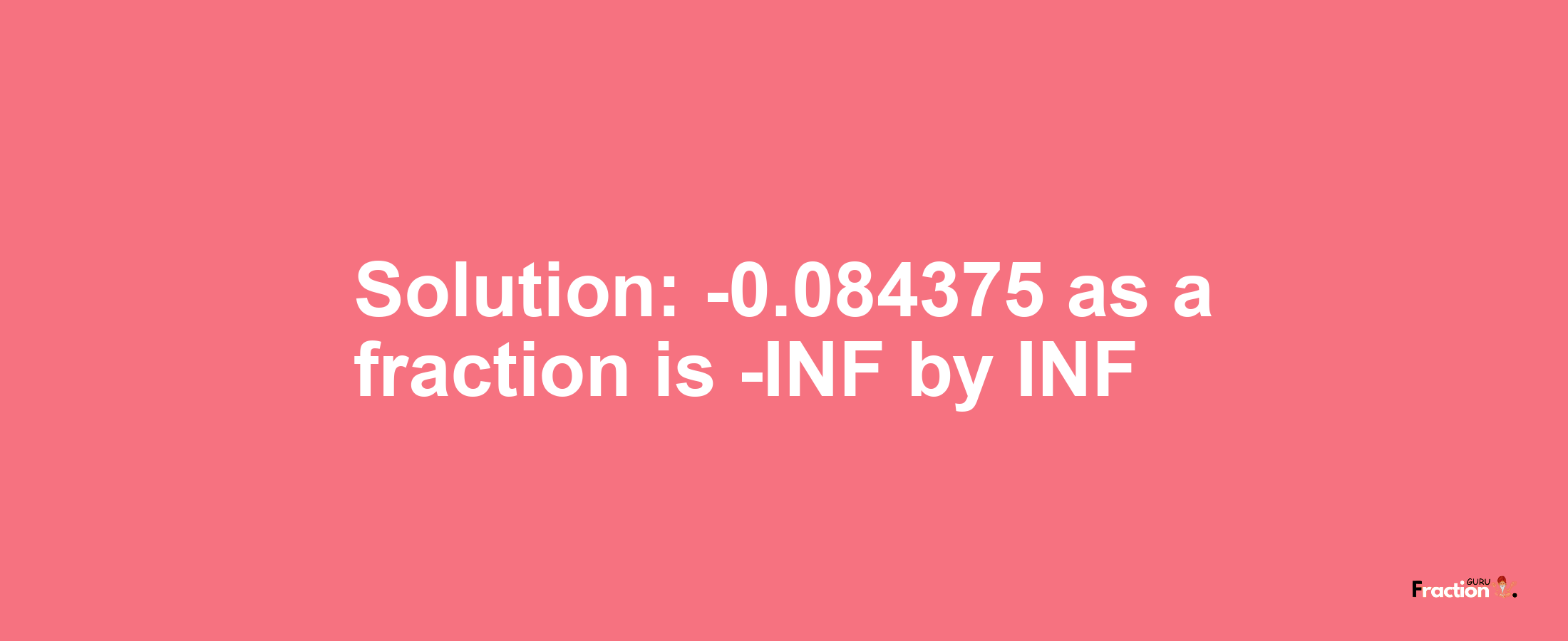 Solution: -0.084375 as a fraction is -INF by INF

Fraction GURU